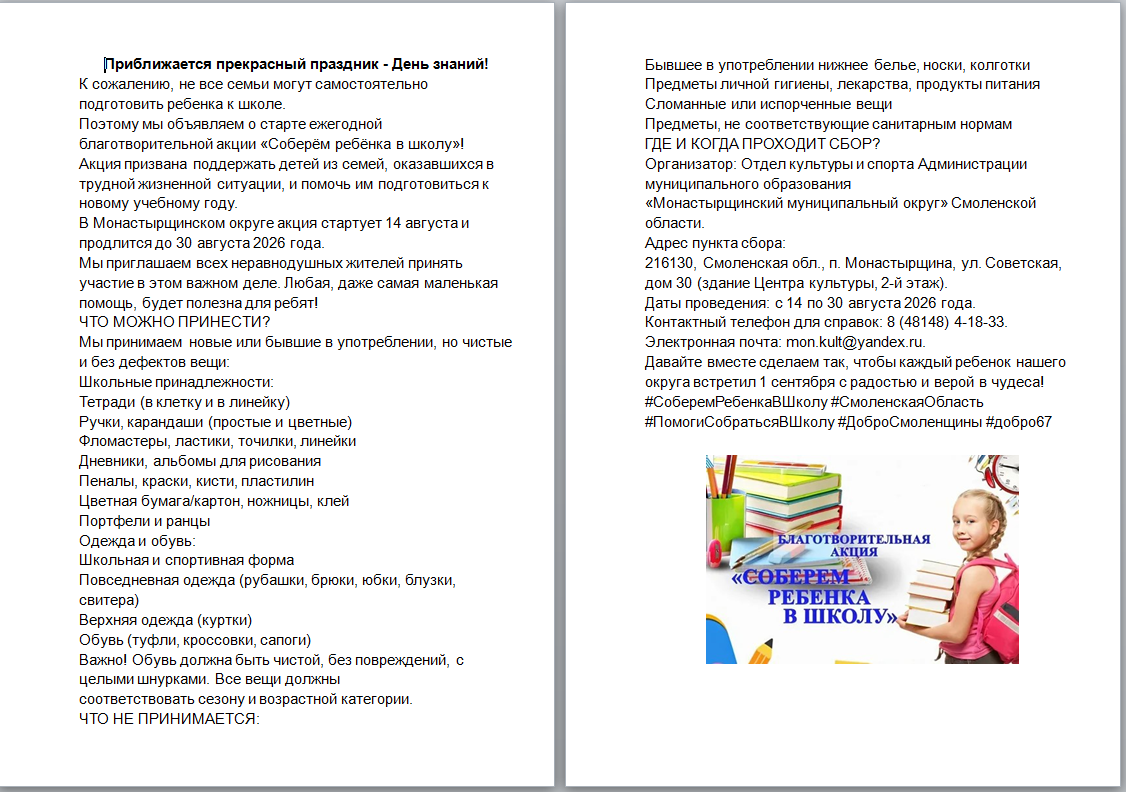 **Приближается прекрасный праздник - День знаний!**
К сожалению, не все семьи могут самостоятельно подготовить ребенка к школе.
Поэтому мы объявляем о старте ежегодной благотворительной акции «Соберём ребёнка в школу»!
Акция призвана поддержать детей из семей, оказавшихся в трудной жизненной ситуации, и помочь им подготовиться к новому учебному году.
В Монастырщинском округе акция стартует 14 августа и продлится до 30 августа 2026 года.
Мы приглашаем всех неравнодушных жителей принять участие в этом важном деле. Любая, даже самая маленькая помощь, будет полезна для ребят!
ЧТО МОЖНО ПРИНЕСТИ?
Мы принимаем новые или бывшие в употреблении, но чистые и без дефектов вещи:
Школьные принадлежности:
Тетради (в клетку и в линейку)
Ручки, карандаши (простые и цветные)
Фломастеры, ластики, точилки, линейки
Дневники, альбомы для рисования
Пеналы, краски, кисти, пластилин
Цветная бумага/картон, ножницы, клей
Портфели и ранцы
Одежда и обувь:
Школьная и спортивная форма
Повседневная одежда (рубашки, брюки, юбки, блузки, свитера)
Верхняя одежда (куртки)
Обувь (туфли, кроссовки, сапоги)
Важно! Обувь должна быть чистой, без повреждений, с целыми шнурками. Все вещи должны соответствовать сезону и возрастной категории.
ЧТО НЕ ПРИНИМАЕТСЯ:

Бывшее в употреблении нижнее белье, носки, колготки
Предметы личной гигиены, лекарства, продукты питания
Сломанные или испорченные вещи
Предметы, не соответствующие санитарным нормам
ГДЕ И КОГДА ПРОХОДИТ СБОР?
Организатор: Отдел культуры и спорта Администрации муниципального образования «Монастырщинский муниципальный округ» Смоленской области.
Адрес пункта сбора:
216130, Смоленская обл., п. Монастырщина, ул. Советская, дом 30 (здание Центра культуры, 2-й этаж).
Даты проведения: с 14 по 30 августа 2026 года.
Контактный телефон для справок: 8 (48148) 4-18-33.
Электронная почта: mon.kult@yandex.ru.
Давайте вместе сделаем так, чтобы каждый ребенок нашего округа встретил 1 сентября с радостью и верой в чудеса!
#СоберемРебенкаВШколу #СмоленскаяОбласть #ПомогиСобратьсяВШколу #ДоброСмоленщины #добро67

БЛАГОТВОРИТЕЛЬНАЯ АКЦИЯ
«СОБЕРЕМ РЕБЕНКА В ШКОЛУ»